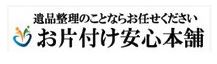 遺品整理のことならお任せください
お片付け安心本舗